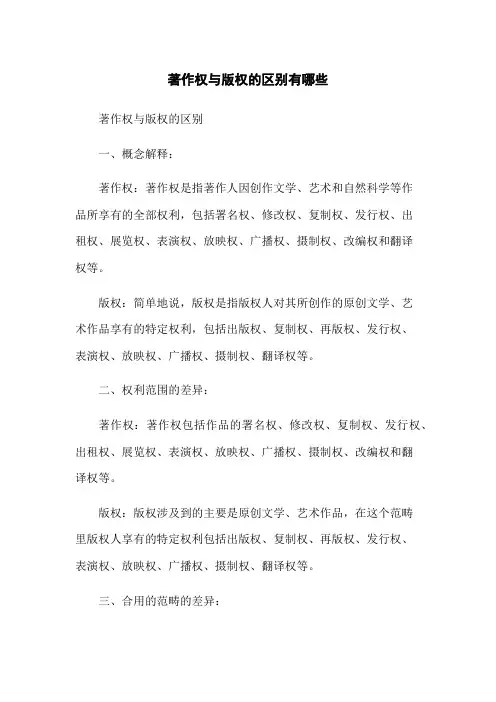 著作权与版权的区别有哪些

著作权与版权的区别

一、概念解释：

著作权：著作权是指著作人因创作文学、艺术和自然科学等作品所享有的全部权利，包括署名权、修改权、复制权、发行权、出租权、展览权、表演权、放映权、广播权、摄制权、改编权和翻译权等。

版权：简单地说，版权是指版权人对其所创作的原创文学、艺术作品享有的特定权利，包括出版权、复制权、再版权、发行权、表演权、放映权、广播权、摄制权、翻译权等。

二、权利范围的差异：

著作权：著作权包括作品的署名权、修改权、复制权、发行权、出租权、展览权、表演权、放映权、广播权、摄制权、改编权和翻译权等。

版权：版权涉及到的主要是原创文学、艺术作品，在这个范畴里版权人享有的特定权利包括出版权、复制权、再版权、发行权、表演权、放映权、广播权、摄制权、翻译权等。

三、合用的范畴的差异：